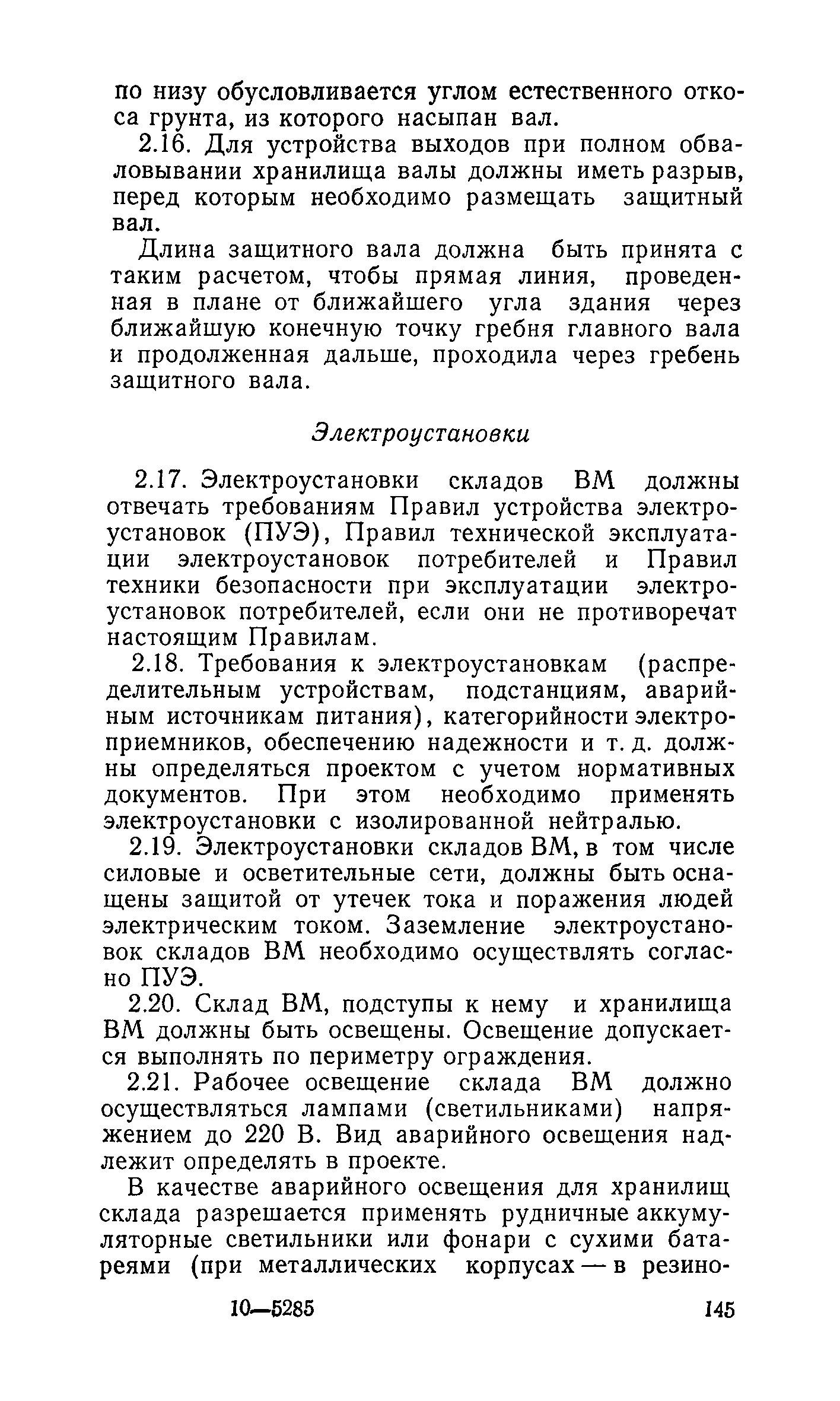 по низу обусловливается углом естественного откоса грунта, из которого насыпан вал.

2.16. Для устройства выходов при полном обваловывании хранилища валы должны иметь разрыв, перед которым необходимо размещать защитный вал.

Длина защитного вала должна быть принята с таким расчетом, чтобы прямая линия, проведенная в плане от ближайшего угла здания через ближайшую конечную точку гребня главного вала и продолженная дальше, проходила через гребень защитного вала.

Электроустановки

2.17. Электроустановки складов ВМ должны отвечать требованиям Правил устройства электроустановок (ПУЭ), Правил технической эксплуатации электроустановок потребителей и Правил техники безопасности при эксплуатации электроустановок потребителей, если они не противоречат настоящим Правилам.

2.18. Требования к электроустановкам (распределительным устройствам, подстанциям, аварийным источникам питания), категорийности электроприемников, обеспечению надежности и т. д. должны определяться проектом с учетом нормативных документов. При этом необходимо применять электроустановки с изолированной нейтралью.

2.19. Электроустановки складов ВМ, в том числе силовые и осветительные сети, должны быть оснащены защитой от утечек тока и поражения людей электрическим током. Заземление электроустановок складов ВМ необходимо осуществлять согласно ПУЭ.

2.20. Склад ВМ, подступы к нему и хранилища ВМ должны быть освещены. Освещение допускается выполнять по периметру ограждения.

2.21. Рабочее освещение склада ВМ должно осуществляться лампами (светильниками) напряжением до 220 В. Вид аварийного освещения надлежит определять в проекте.

В качестве аварийного освещения для хранилищ склада разрешается применять рудничные аккумуляторные светильники или фонари с сухими батареями (при металлических корпусах — в резино-

10—5285 145